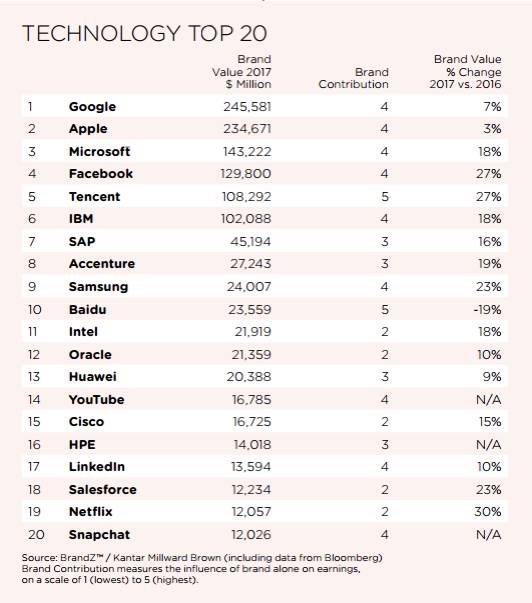 TECHNOLOGY TOP 20

| | | Brand Value 2017 $ Million | Brand Contribution | Brand Value % Change 2017 vs. 2016 |
|---|---|---|---|---|
| 1 | Google | 245,581 | 4 | 7% |
| 2 | Apple | 234,671 | 4 | 3% |
| 3 | Microsoft | 143,222 | 4 | 18% |
| 4 | Facebook | 129,800 | 4 | 27% |
| 5 | Tencent | 108,292 | 5 | 27% |
| 6 | IBM | 102,088 | 4 | 18% |
| 7 | SAP | 45,194 | 3 | 16% |
| 8 | Accenture | 27,243 | 3 | 19% |
| 9 | Samsung | 24,007 | 4 | 23% |
| 10 | Baidu | 23,559 | 5 | -19% |
| 11 | Intel | 21,919 | 2 | 18% |
| 12 | Oracle | 21,359 | 2 | 10% |
| 13 | Huawei | 20,388 | 3 | 9% |
| 14 | YouTube | 16,785 | 4 | N/A |
| 15 | Cisco | 16,725 | 2 | 15% |
| 16 | HPE | 14,018 | 3 | N/A |
| 17 | LinkedIn | 13,594 | 4 | 10% |
| 18 | Salesforce | 12,234 | 2 | 23% |
| 19 | Netflix | 12,057 | 2 | 30% |
| 20 | Snapchat | 12,026 | 4 | N/A |

Source: BrandZ™ / Kantar Millward Brown (including data from Bloomberg)
Brand Contribution measures the influence of brand alone on earnings, on a scale of 1 (lowest) to 5 (highest).